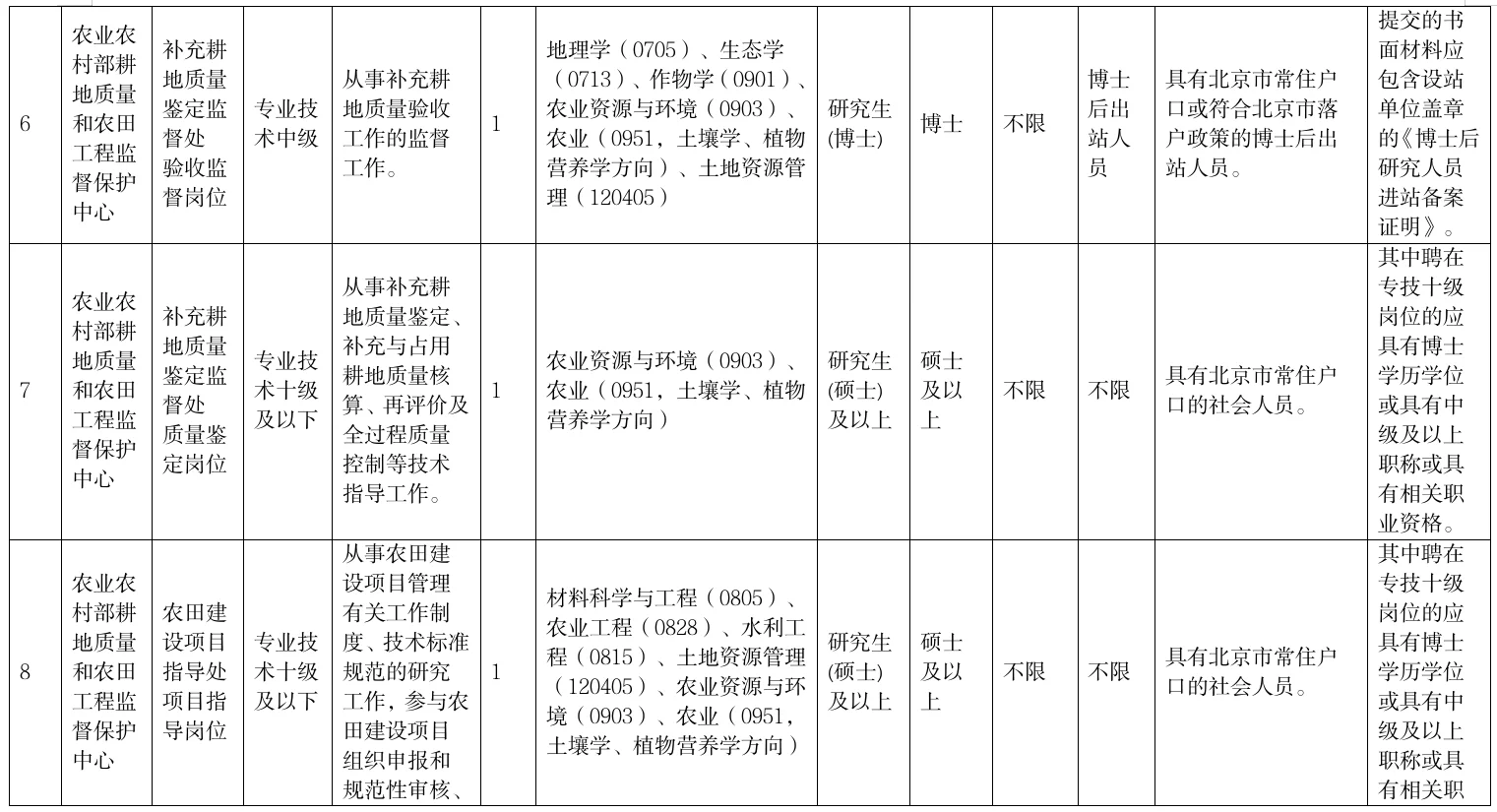 | 6 | 农业农村部耕地质量和农田工程监督保护中心 | 补充耕地质量鉴定监督处验收监督岗位 | 专业技术中级 | 从事补充耕地质量验收工作的监督工作。 | 1 | 地理学（0705）、生态学（0713）、作物学（0901）、农业资源与环境（0903）、农业（0951，土壤学、植物营养学方向）、土地资源管理（120405） | 研究生(博士) | 博士 | 不限 | 博士后出站人员 | 具有北京市常住户口或符合北京市落户政策的博士后出站人员。 | 提交的书面材料应包含设站单位盖章的《博士后研究人员进站备案证明》。 |
|---|---|---|---|---|---|---|---|---|---|---|---|---|
| 7 | 农业农村部耕地质量和农田工程监督保护中心 | 补充耕地质量鉴定监督处质量鉴定岗位 | 专业技术十级及以下 | 从事补充耕地质量鉴定、补充与占用耕地质量核算、再评价及全过程质量控制等技术指导工作。 | 1 | 农业资源与环境（0903）、农业（0951，土壤学、植物营养学方向） | 研究生(硕士)及以上 | 硕士及以上 | 不限 | 不限 | 具有北京市常住户口的社会人员。 | 其中聘在专技十级岗位的应具有博士学历学位或具有中级及以上职称或具有相关职业资格。 |
| 8 | 农业农村部耕地质量和农田工程监督保护中心 | 农田建设项目指导处项目指导岗位 | 专业技术十级及以下 | 从事农田建设项目管理有关工作制度、技术标准规范的研究工作，参与农田建设项目组织申报和规范性审核、 | 1 | 材料科学与工程（0805）、农业工程（0828）、水利工程（0815）、土地资源管理（120405）、农业资源与环境（0903）、农业（0951，土壤学、植物营养学方向） | 研究生(硕士)及以上 | 硕士及以上 | 不限 | 不限 | 具有北京市常住户口的社会人员。 | 其中聘在专技十级岗位的应具有博士学历学位或具有中级及以上职称或具有相关职 |